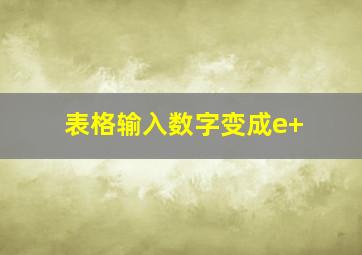 表格输入数字变成e+